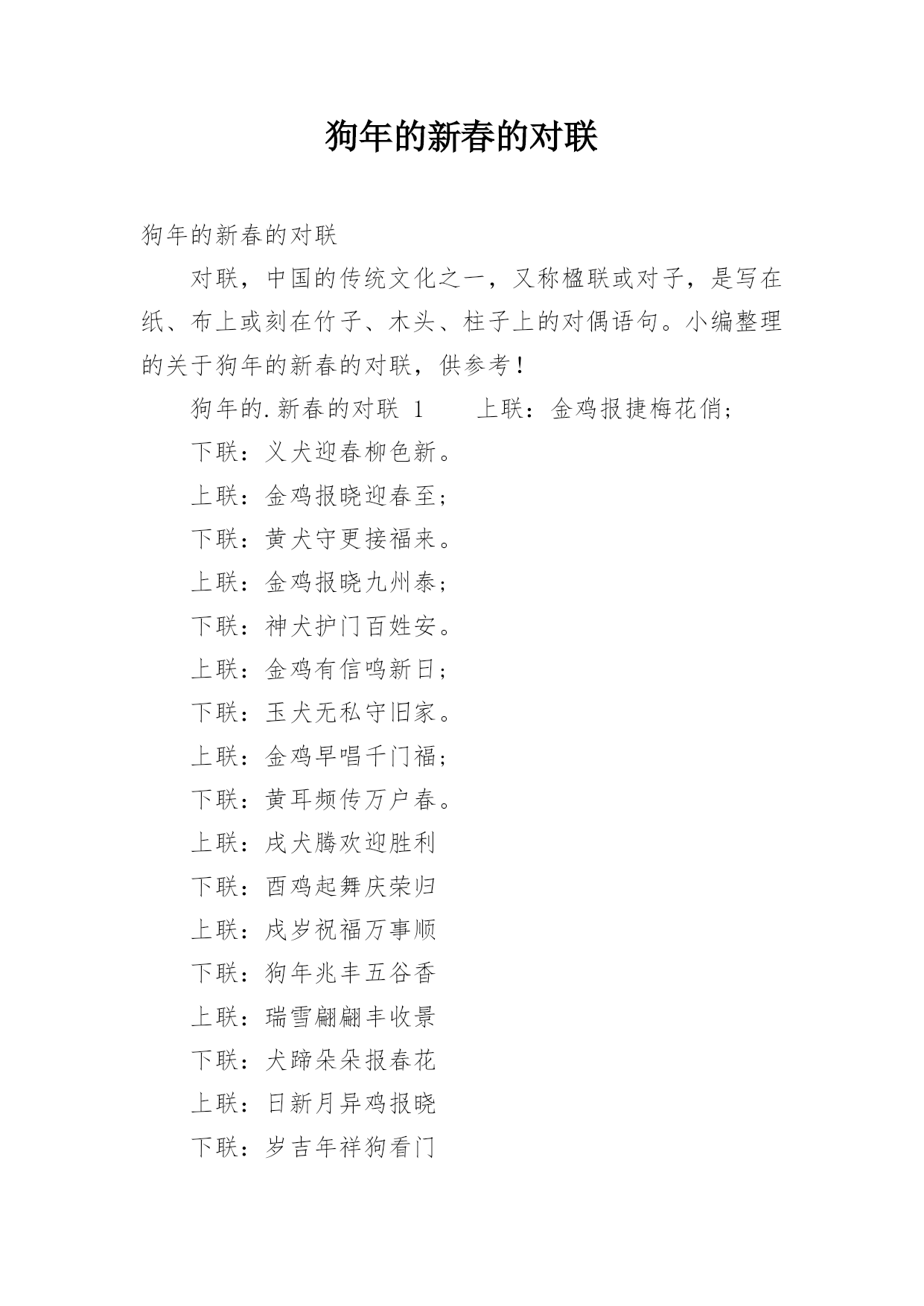 狗年的新春的对联

狗年的新春的对联

对联，中国的传统文化之一，又称楹联或对子，是写在纸、布上或刻在竹子、木头、柱子上的对偶语句。小编整理的关于狗年的新春的对联，供参考！

狗年的.新春的对联 1　　上联：金鸡报捷梅花俏；

下联：义犬迎春柳色新。

上联：金鸡报晓迎春至；

下联：黄犬守更接福来。

上联：金鸡报晓九州泰；

下联：神犬护门百姓安。

上联：金鸡有信鸣新日；

下联：玉犬无私守旧家。

上联：金鸡早唱千门福；

下联：黄耳频传万户春。

上联：戌犬腾欢迎胜利

下联：酉鸡起舞庆荣归

上联：戌岁祝福万事顺

下联：狗年兆丰五谷香

上联：瑞雪翩翩丰收景

下联：犬蹄朵朵报春花

上联：日新月异鸡报晓

下联：岁吉年祥狗看门